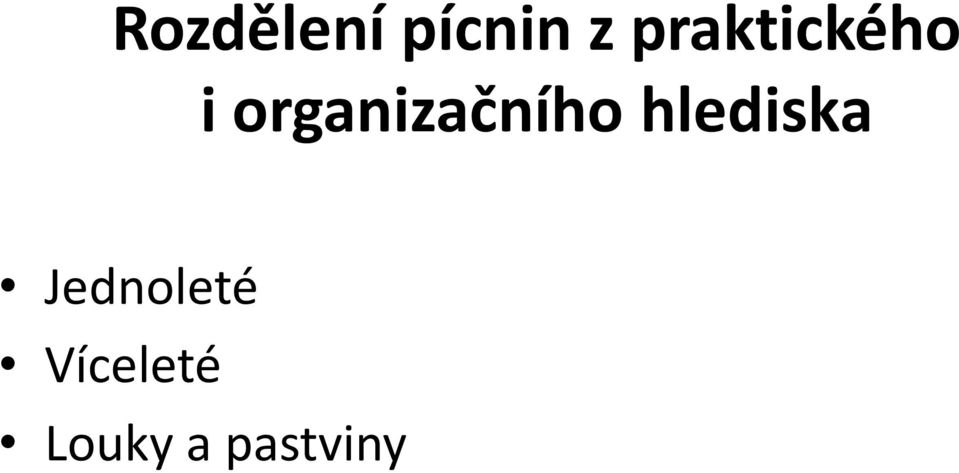 Rozdělení pícnin z praktického i organizačního hlediska

• Jednoleté
• Víceleté
• Louky a pastviny